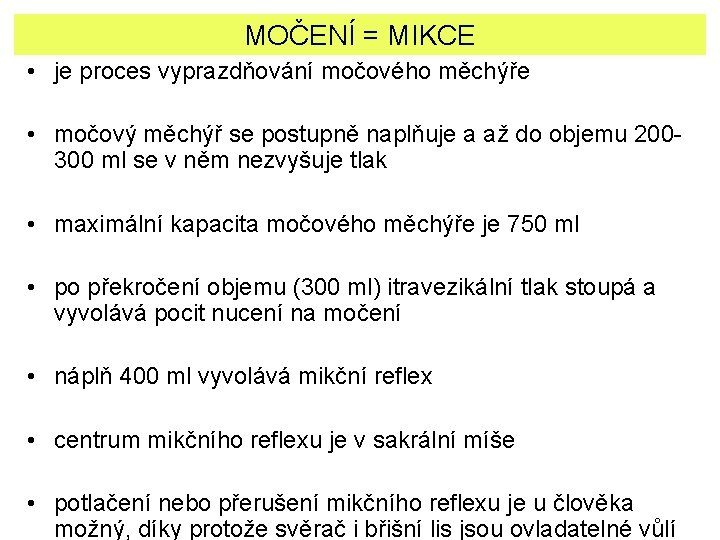 MOČENÍ = MIKCE

• je proces vyprazdňování močového měchýře

• močový měchýř se postupně naplňuje a až do objemu 200-300 ml se v něm nezvyšuje tlak

• maximální kapacita močového měchýře je 750 ml

• po překročení objemu (300 ml) itravezikální tlak stoupá a vyvolává pocit nucení na močení

• náplň 400 ml vyvolává mikční reflex

• centrum mikčního reflexu je v sakrální míše

• potlačení nebo přerušení mikčního reflexu je u člověka možný, díky protože svěrač i břišní lis jsou ovladatelné vůlí